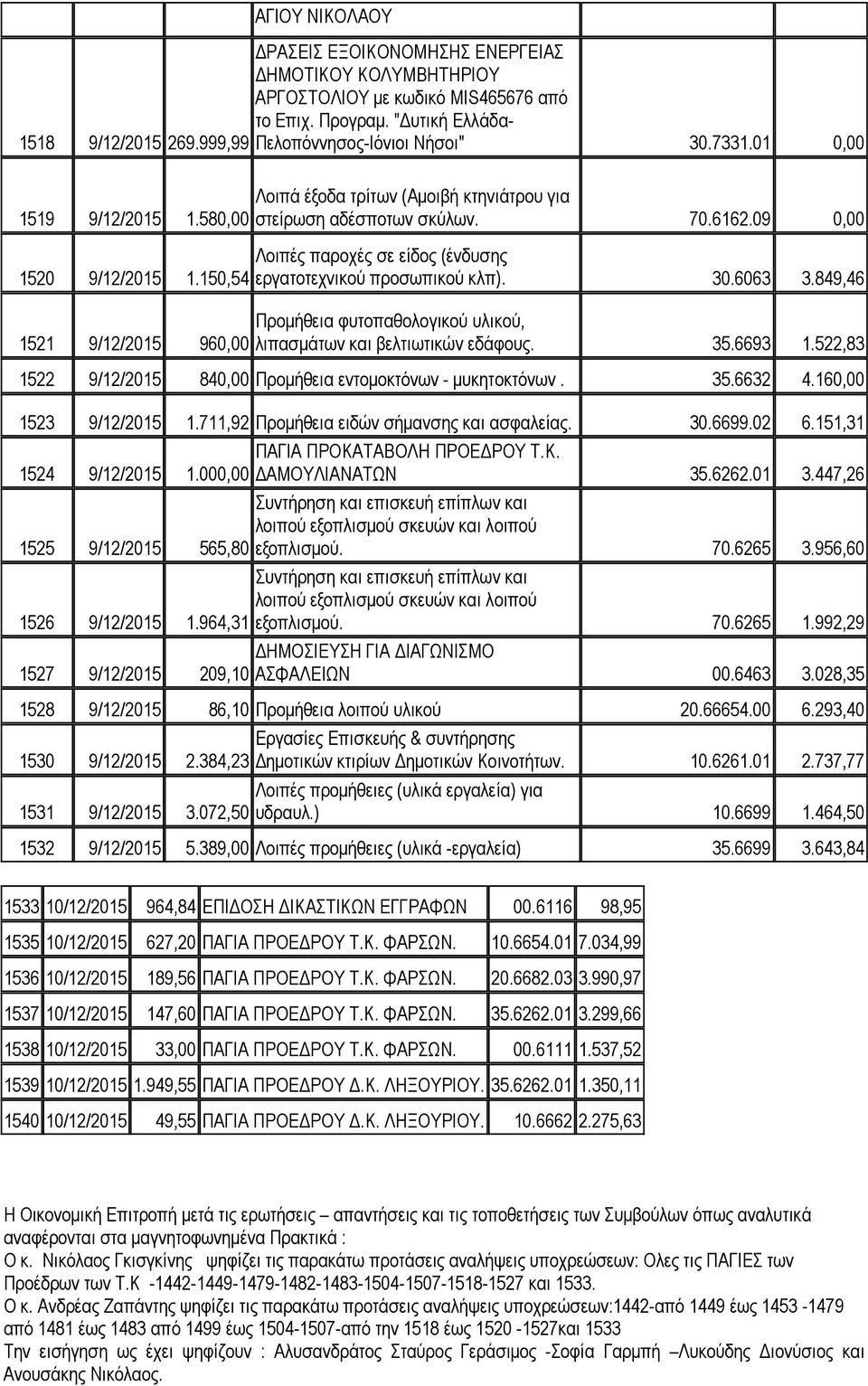 | | | | ΑΓΙΟΥ ΝΙΚΟΛΑΟΥ | | |
|---|---|---|---|---|---|
| 1518 | 9/12/2015 | 269.999,99 | ΔΡΑΣΕΙΣ ΕΞΟΙΚΟΝΟΜΗΣΗΣ ΕΝΕΡΓΕΙΑΣ ΔΗΜΟΤΙΚΟΥ ΚΟΛΥΜΒΗΤΗΡΙΟΥ ΑΡΓΟΣΤΟΛΙΟΥ με κωδικό MIS465676 από το Επιχ. Προγραμ. "Δυτική Ελλάδα-Πελοπόννησος-Ιόνιοι Νήσοι" | 30.7331.01 | 0,00 |
| 1519 | 9/12/2015 | 1.580,00 | Λοιπά έξοδα τρίτων (Αμοιβή κτηνιάτρου για στείρωση αδέσποτων σκύλων. | 70.6162.09 | 0,00 |
| 1520 | 9/12/2015 | 1.150,54 | Λοιπές παροχές σε είδος (ένδυσης εργατοτεχνικού προσωπικού κλπ). | 30.6063 | 3.849,46 |
| 1521 | 9/12/2015 | 960,00 | Προμήθεια φυτοπαθολογικού υλικού, λιπασμάτων και βελτιωτικών εδάφους. | 35.6693 | 1.522,83 |
| 1522 | 9/12/2015 | 840,00 | Προμήθεια εντομοκτόνων - μυκητοκτόνων . | 35.6632 | 4.160,00 |
| 1523 | 9/12/2015 | 1.711,92 | Προμήθεια ειδών σήμανσης και ασφαλείας. | 30.6699.02 | 6.151,31 |
| 1524 | 9/12/2015 | 1.000,00 | ΠΑΓΙΑ ΠΡΟΚΑΤΑΒΟΛΗ ΠΡΟΕΔΡΟΥ Τ.Κ. ΔΑΜΟΥΛΙΑΝΑΤΩΝ | 35.6262.01 | 3.447,26 |
| 1525 | 9/12/2015 | 565,80 | Συντήρηση και επισκευή επίπλων και λοιπού εξοπλισμού σκευών και λοιπού εξοπλισμού. | 70.6265 | 3.956,60 |
| 1526 | 9/12/2015 | 1.964,31 | Συντήρηση και επισκευή επίπλων και λοιπού εξοπλισμού σκευών και λοιπού εξοπλισμού. | 70.6265 | 1.992,29 |
| 1527 | 9/12/2015 | 209,10 | ΔΗΜΟΣΙΕΥΣΗ ΓΙΑ ΔΙΑΓΩΝΙΣΜΟ ΑΣΦΑΛΕΙΩΝ | 00.6463 | 3.028,35 |
| 1528 | 9/12/2015 | 86,10 | Προμήθεια λοιπού υλικού | 20.66654.00 | 6.293,40 |
| 1530 | 9/12/2015 | 2.384,23 | Εργασίες Επισκευής & συντήρησης Δημοτικών κτιρίων Δημοτικών Κοινοτήτων. | 10.6261.01 | 2.737,77 |
| 1531 | 9/12/2015 | 3.072,50 | Λοιπές προμήθειες (υλικά εργαλεία) για υδραυλ.) | 10.6699 | 1.464,50 |
| 1532 | 9/12/2015 | 5.389,00 | Λοιπές προμήθειες (υλικά -εργαλεία) | 35.6699 | 3.643,84 |

| | | | | | |
|---|---|---|---|---|---|
| 1533 | 10/12/2015 | 964,84 | ΕΠΙΔΟΣΗ ΔΙΚΑΣΤΙΚΩΝ ΕΓΓΡΑΦΩΝ | 00.6116 | 98,95 |
| 1535 | 10/12/2015 | 627,20 | ΠΑΓΙΑ ΠΡΟΕΔΡΟΥ Τ.Κ. ΦΑΡΣΩΝ. | 10.6654.01 | 7.034,99 |
| 1536 | 10/12/2015 | 189,56 | ΠΑΓΙΑ ΠΡΟΕΔΡΟΥ Τ.Κ. ΦΑΡΣΩΝ. | 20.6682.03 | 3.990,97 |
| 1537 | 10/12/2015 | 147,60 | ΠΑΓΙΑ ΠΡΟΕΔΡΟΥ Τ.Κ. ΦΑΡΣΩΝ. | 35.6262.01 | 3.299,66 |
| 1538 | 10/12/2015 | 33,00 | ΠΑΓΙΑ ΠΡΟΕΔΡΟΥ Τ.Κ. ΦΑΡΣΩΝ. | 00.6111 | 1.537,52 |
| 1539 | 10/12/2015 | 1.949,55 | ΠΑΓΙΑ ΠΡΟΕΔΡΟΥ Δ.Κ. ΛΗΞΟΥΡΙΟΥ. | 35.6262.01 | 1.350,11 |
| 1540 | 10/12/2015 | 49,55 | ΠΑΓΙΑ ΠΡΟΕΔΡΟΥ Δ.Κ. ΛΗΞΟΥΡΙΟΥ. | 10.6662 | 2.275,63 |

Η Οικονομική Επιτροπή μετά τις ερωτήσεις – απαντήσεις και τις τοποθετήσεις των Συμβούλων όπως αναλυτικά αναφέρονται στα μαγνητοφωνημένα Πρακτικά :
Ο κ. Νικόλαος Γκισγκίνης ψηφίζει τις παρακάτω προτάσεις αναλήψεις υποχρεώσεων: Ολες τις ΠΑΓΙΕΣ των Προέδρων των Τ.Κ -1442-1449-1479-1482-1483-1504-1507-1518-1527 και 1533.
Ο κ. Ανδρέας Ζαπάντης ψηφίζει τις παρακάτω προτάσεις αναλήψεις υποχρεώσεων:1442-από 1449 έως 1453 -1479 από 1481 έως 1483 από 1499 έως 1504-1507-από την 1518 έως 1520 -1527και 1533
Την εισήγηση ως έχει ψηφίζουν : Αλυσανδράτος Σταύρος Γεράσιμος -Σοφία Γαρμπή –Λυκούδης Διονύσιος και Ανουσάκης Νικόλαος.